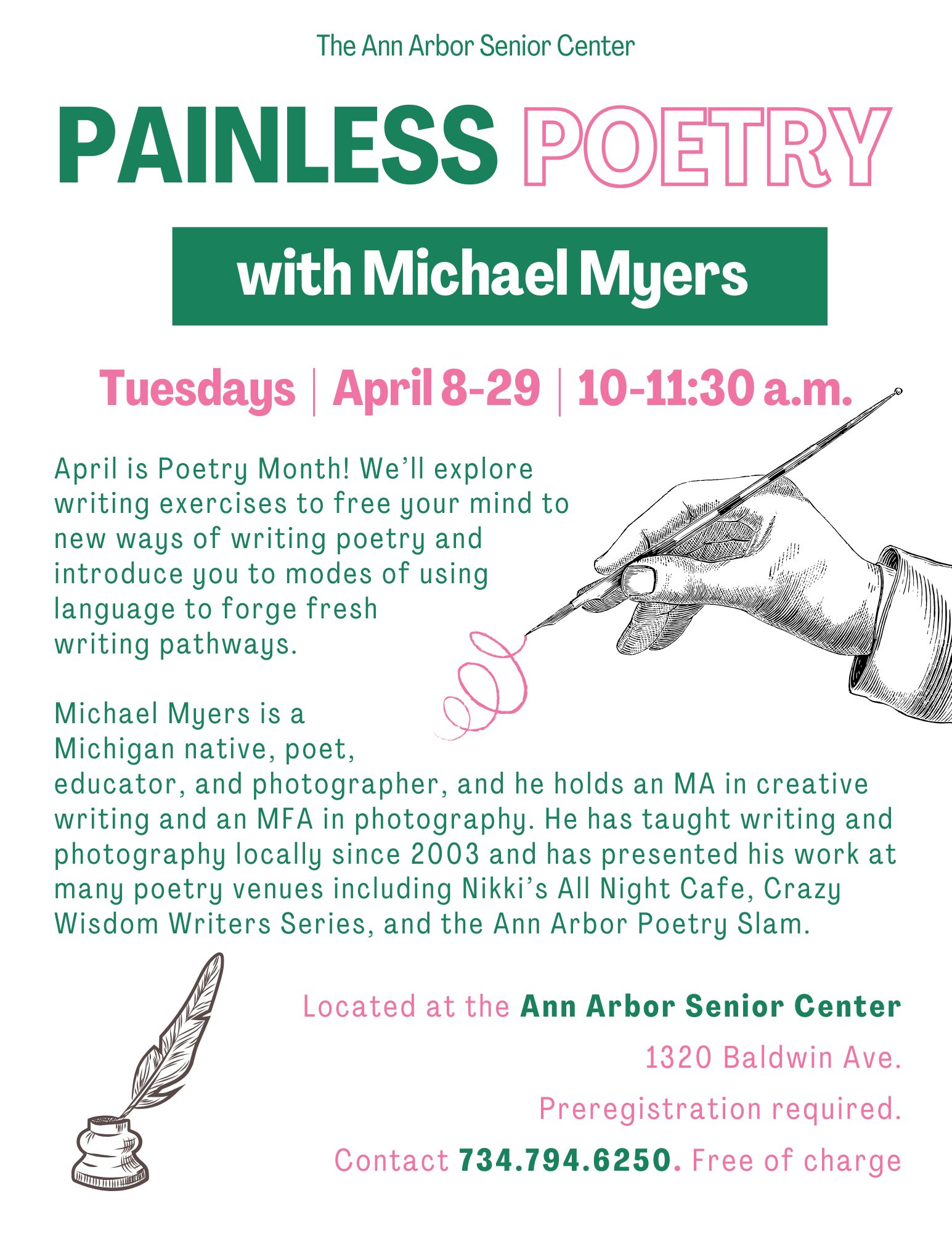 The Ann Arbor Senior Center

PAINLESS POETRY

with Michael Myers

Tuesdays | April 8-29 | 10-11:30 a.m.

April is Poetry Month! We'll explore writing exercises to free your mind to new ways of writing poetry and introduce you to modes of using language to forge fresh writing pathways.

Michael Myers is a Michigan native, poet, educator, and photographer, and he holds an MA in creative writing and an MFA in photography. He has taught writing and photography locally since 2003 and has presented his work at many poetry venues including Nikki's All Night Cafe, Crazy Wisdom Writers Series, and the Ann Arbor Poetry Slam.

Located at the Ann Arbor Senior Center

1320 Baldwin Ave.

Preregistration required.

Contact 734.794.6250. Free of charge